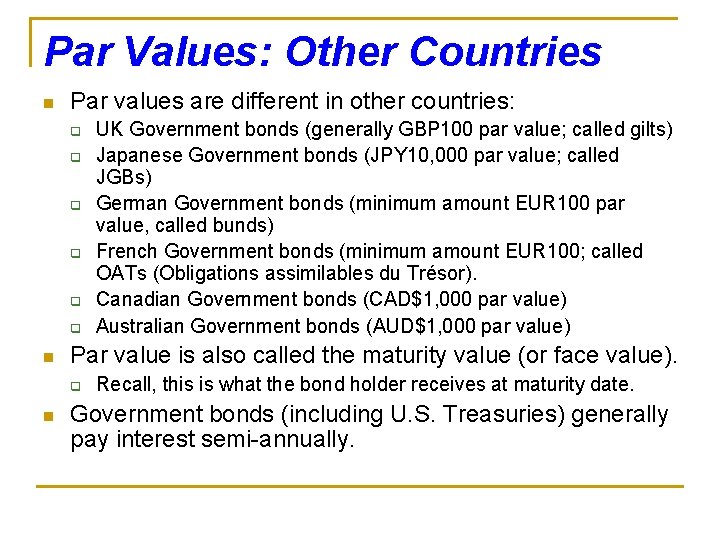 Par Values: Other Countries

- Par values are different in other countries:
  - UK Government bonds (generally GBP100 par value; called gilts)
  - Japanese Government bonds (JPY10,000 par value; called JGBs)
  - German Government bonds (minimum amount EUR100 par value, called bunds)
  - French Government bonds (minimum amount EUR100; called OATs (Obligations assimilables du Trésor).
  - Canadian Government bonds (CAD\$1,000 par value)
  - Australian Government bonds (AUD\$1,000 par value)
- Par value is also called the maturity value (or face value).
  - Recall, this is what the bond holder receives at maturity date.
- Government bonds (including U.S. Treasuries) generally pay interest semi-annually.